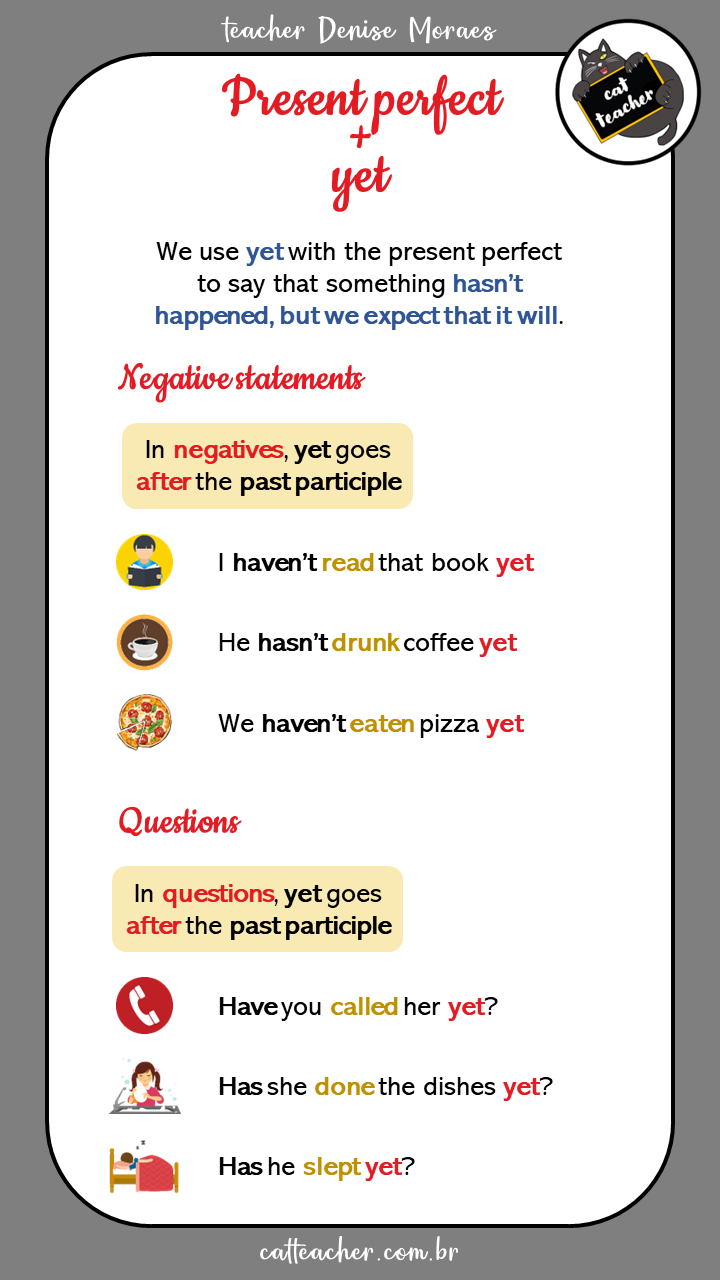 teacher Denise Moraes

cat teacher

Present perfect + yet

We use yet with the present perfect to say that something hasn't happened, but we expect that it will.

Negative statements

In negatives, yet goes after the past participle

I haven't read that book yet

He hasn't drunk coffee yet

We haven't eaten pizza yet

Questions

In questions, yet goes after the past participle

Have you called her yet?

Has she done the dishes yet?

Has he slept yet?

catteacher.com.br